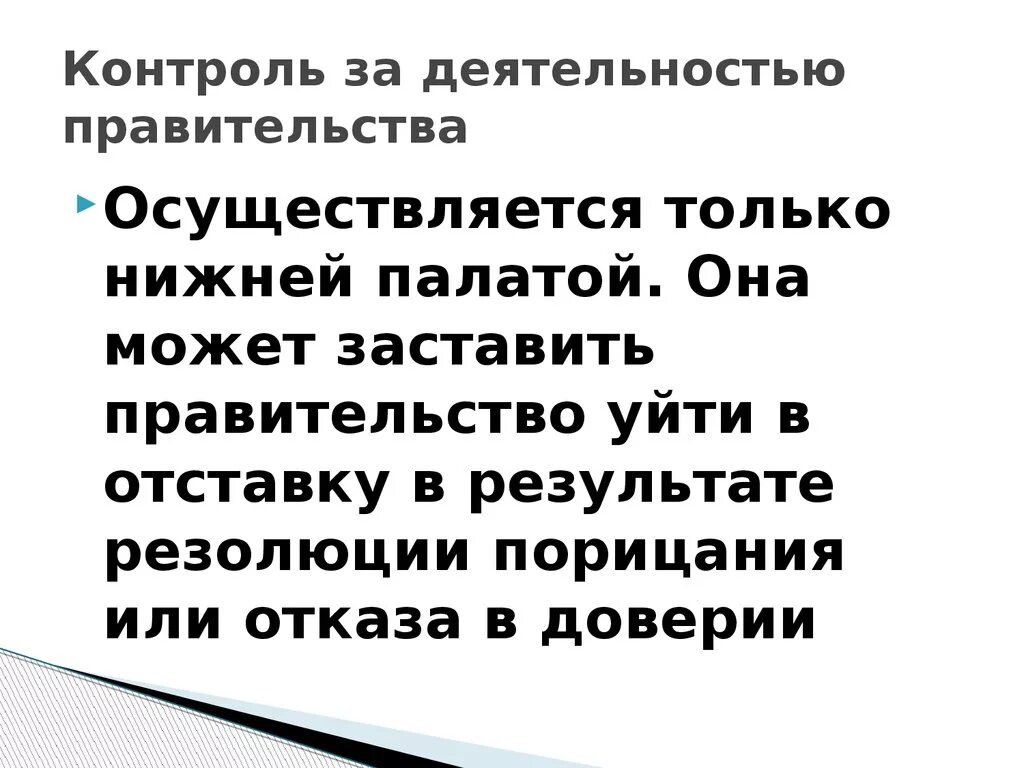 Контроль за деятельностью правительства

Осуществляется только нижней палатой. Она может заставить правительство уйти в отставку в результате резолюции порицания или отказа в доверии